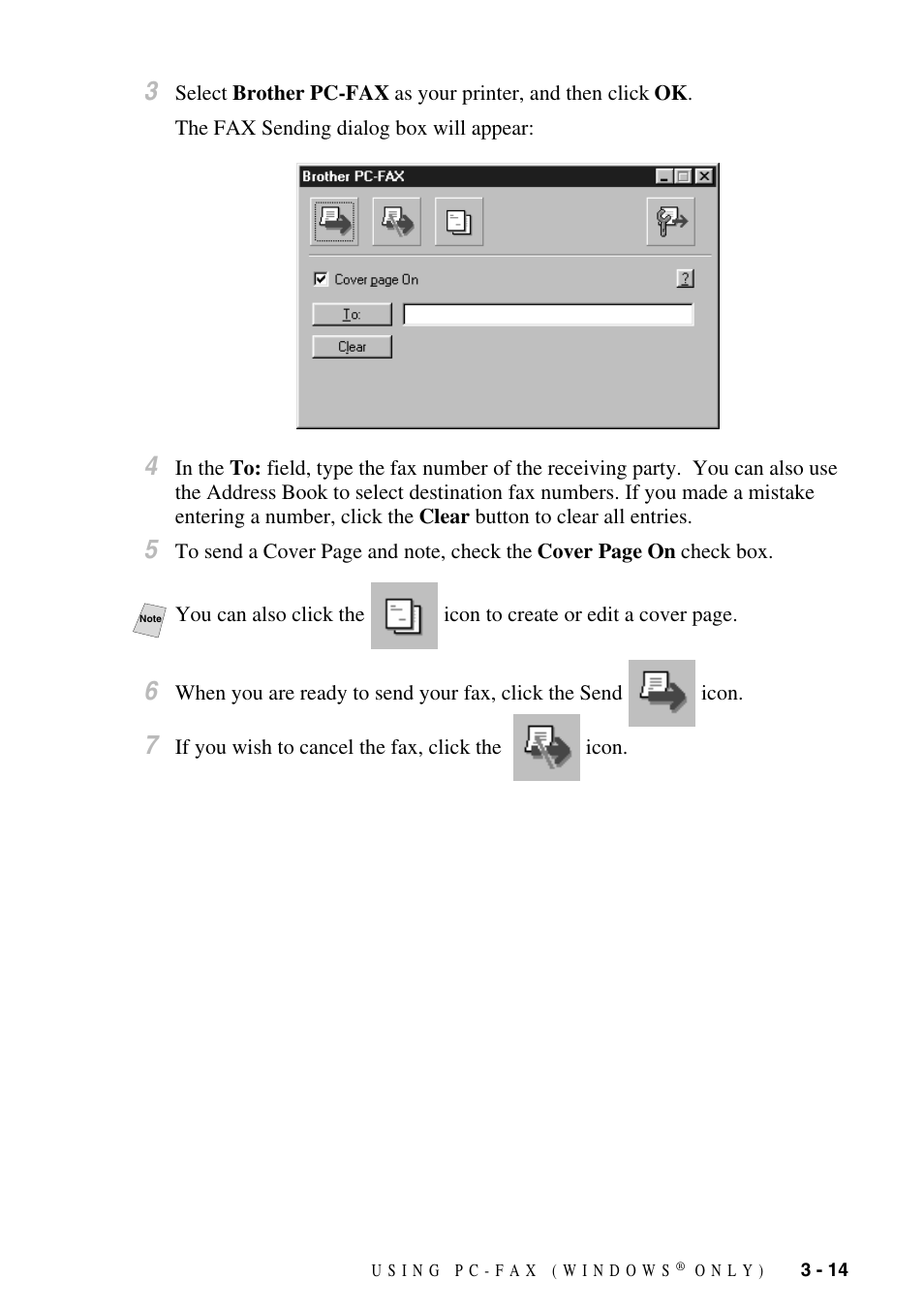 3 Select Brother PC-FAX as your printer, and then click OK.

The FAX Sending dialog box will appear:

Brother PC-FAX

Cover page On

?

To:

Clear

4 In the To: field, type the fax number of the receiving party. You can also use the Address Book to select destination fax numbers. If you made a mistake entering a number, click the Clear button to clear all entries.

5 To send a Cover Page and note, check the Cover Page On check box.

Note You can also click the icon to create or edit a cover page.

6 When you are ready to send your fax, click the Send icon.

7 If you wish to cancel the fax, click the icon.

USING PC-FAX (WINDOWS® ONLY) 3 - 14